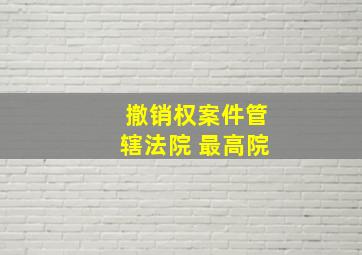 撤销权案件管辖法院 最高院